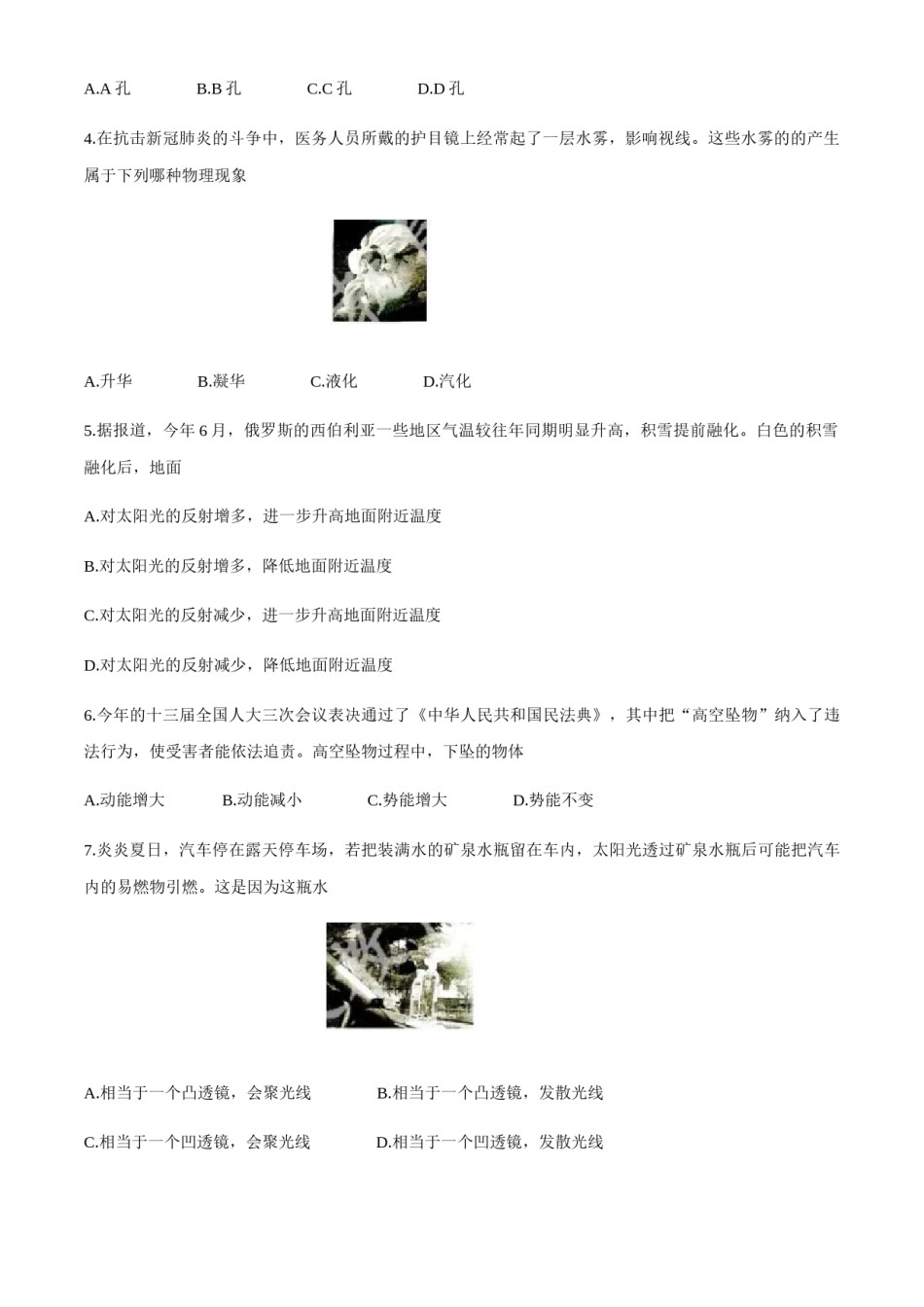 A.A 孔　　B.B 孔　　C.C 孔　　D.D 孔

4.在抗击新冠肺炎的斗争中，医务人员所戴的护目镜上经常起了一层水雾，影响视线。这些水雾的的产生属于下列哪种物理现象

A.升华　　B.凝华　　C.液化　　D.汽化

5.据报道，今年 6 月，俄罗斯的西伯利亚一些地区气温较往年同期明显升高，积雪提前融化。白色的积雪融化后，地面

A.对太阳光的反射增多，进一步升高地面附近温度

B.对太阳光的反射增多，降低地面附近温度

C.对太阳光的反射减少，进一步升高地面附近温度

D.对太阳光的反射减少，降低地面附近温度

6.今年的十三届全国人大三次会议表决通过了《中华人民共和国民法典》，其中把“高空坠物”纳入了违法行为，使受害者能依法追责。高空坠物过程中，下坠的物体

A.动能增大　　B.动能减小　　C.势能增大　　D.势能不变

7.炎炎夏日，汽车停在露天停车场，若把装满水的矿泉水瓶留在车内，太阳光透过矿泉水瓶后可能把汽车内的易燃物引燃。这是因为这瓶水

A.相当于一个凸透镜，会聚光线　　B.相当于一个凸透镜，发散光线

C.相当于一个凹透镜，会聚光线　　D.相当于一个凹透镜，发散光线